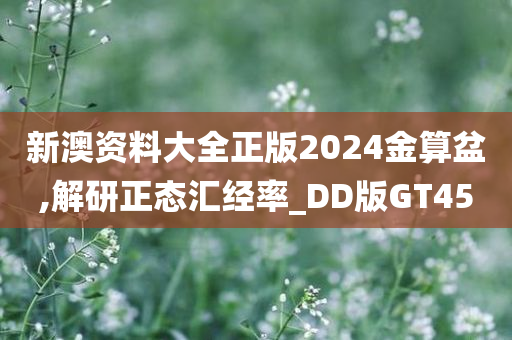 新澳资料大全正版2024金算盆,解研正态汇经率_DD版GT45